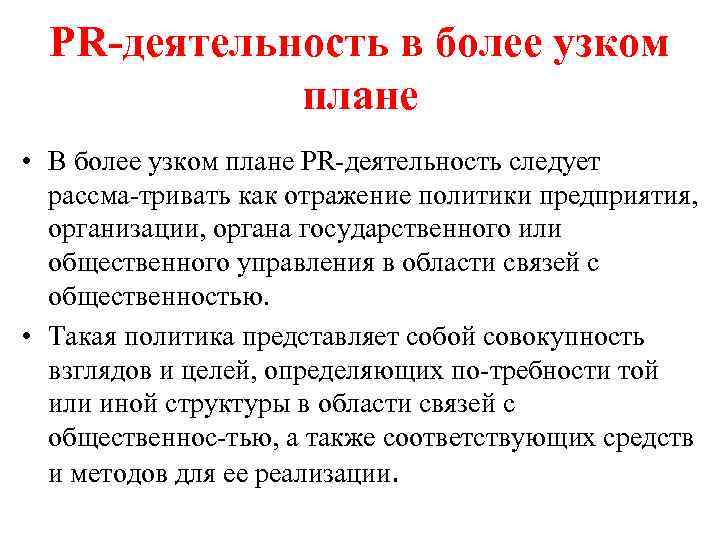 PR-деятельность в более узком плане

• В более узком плане PR-деятельность следует рассма-тривать как отражение политики предприятия, организации, органа государственного или общественного управления в области связей с общественностью.

• Такая политика представляет собой совокупность взглядов и целей, определяющих по-требности той или иной структуры в области связей с общественнос-тью, а также соответствующих средств и методов для ее реализации.